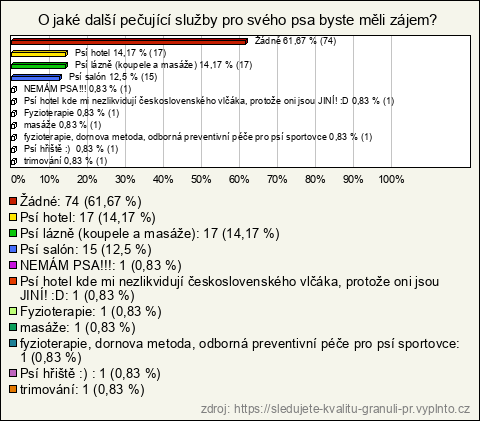 O jaké další pečující služby pro svého psa byste měli zájem?

Žádné 61,67 % (74)
Psí hotel 14,17 % (17)
Psí lázně (koupele a masáže) 14,17 % (17)
Psí salón 12,5 % (15)
NEMÁM PSA!!! 0,83 % (1)
Psí hotel kde mi nezlikvidují československého vlčáka, protože oni jsou JINÍ! :D 0,83 % (1)
Fyzioterapie 0,83 % (1)
masáže 0,83 % (1)
fyzioterapie, dornova metoda, odborná preventivní péče pro psí sportovce 0,83 % (1)
Psí hřiště :) 0,83 % (1)
trimování 0,83 % (1)

0% 10% 20% 30% 40% 50% 60% 70% 80% 90% 100%

Žádné: 74 (61,67 %)
Psí hotel: 17 (14,17 %)
Psí lázně (koupele a masáže): 17 (14,17 %)
Psí salón: 15 (12,5 %)
NEMÁM PSA!!!: 1 (0,83 %)
Psí hotel kde mi nezlikvidují československého vlčáka, protože oni jsou JINÍ! :D: 1 (0,83 %)
Fyzioterapie: 1 (0,83 %)
masáže: 1 (0,83 %)
fyzioterapie, dornova metoda, odborná preventivní péče pro psí sportovce: 1 (0,83 %)
Psí hřiště :) : 1 (0,83 %)
trimování: 1 (0,83 %)

zdroj: https://sledujete-kvalitu-granuli-pr.vyplnto.cz